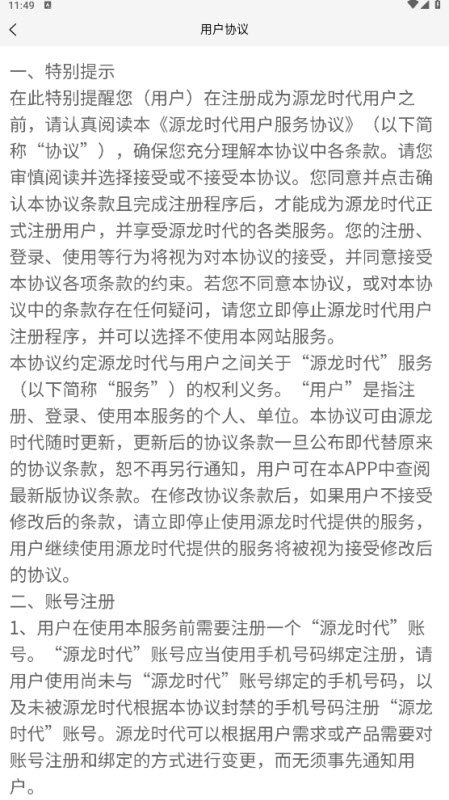 11:49

用户协议

一、特别提示
在此特别提醒您（用户）在注册成为源龙时代用户之前，请认真阅读本《源龙时代用户服务协议》（以下简称“协议”），确保您充分理解本协议中各条款。请您审慎阅读并选择接受或不接受本协议。您同意并点击确认本协议条款且完成注册程序后，才能成为源龙时代正式注册用户，并享受源龙时代的各类服务。您的注册、登录、使用等行为将视为对本协议的接受，并同意接受本协议各项条款的约束。若您不同意本协议，或对本协议中的条款存在任何疑问，请您立即停止源龙时代用户注册程序，并可以选择不使用本网站服务。
本协议约定源龙时代与用户之间关于“源龙时代”服务（以下简称“服务”）的权利义务。“用户”是指注册、登录、使用本服务的个人、单位。本协议可由源龙时代随时更新，更新后的协议条款一旦公布即代替原来的协议条款，恕不再另行通知，用户可在本APP中查阅最新版协议条款。在修改协议条款后，如果用户不接受修改后的条款，请立即停止使用源龙时代提供的服务，用户继续使用源龙时代提供的服务将被视为接受修改后的协议。
二、账号注册
1、用户在使用本服务前需要注册一个“源龙时代”账号。“源龙时代”账号应当使用手机号码绑定注册，请用户使用尚未与“源龙时代”账号绑定的手机号码，以及未被源龙时代根据本协议封禁的手机号码注册“源龙时代”账号。源龙时代可以根据用户需求或产品需要对账号注册和绑定的方式进行变更，而无须事先通知用户。